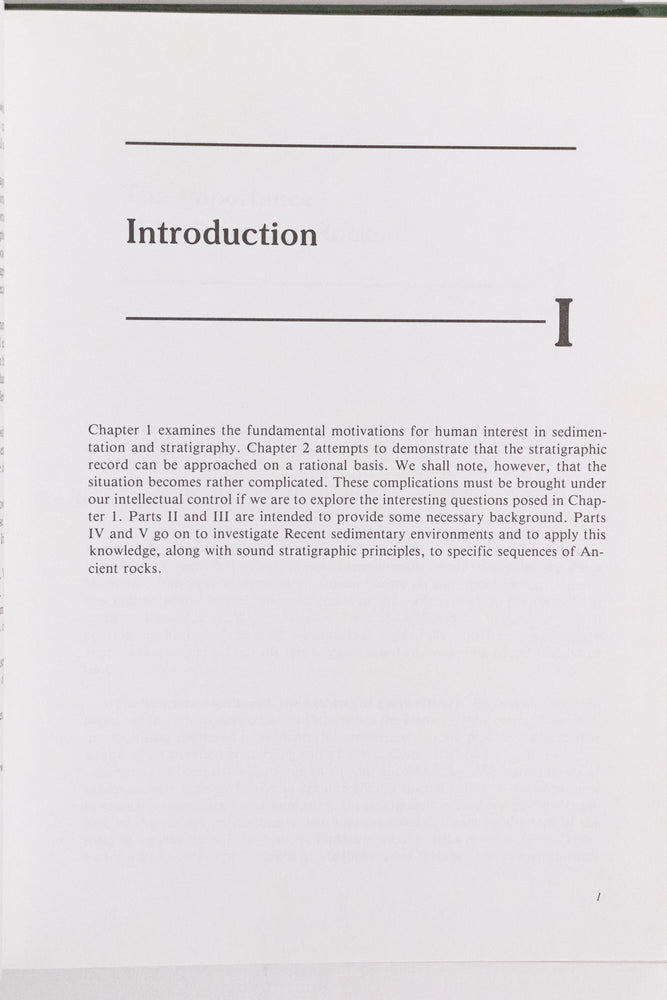 Introduction

I

Chapter 1 examines the fundamental motivations for human interest in sedimentation and stratigraphy. Chapter 2 attempts to demonstrate that the stratigraphic record can be approached on a rational basis. We shall note, however, that the situation becomes rather complicated. These complications must be brought under our intellectual control if we are to explore the interesting questions posed in Chapter 1. Parts II and III are intended to provide some necessary background. Parts IV and V go on to investigate Recent sedimentary environments and to apply this knowledge, along with sound stratigraphic principles, to specific sequences of Ancient rocks.

1